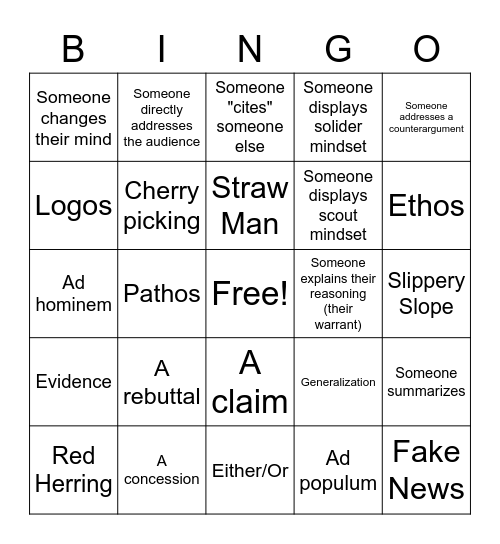 | B | I | N | G | O |
|---|---|---|---|---|
| Someone changes their mind | Someone directly addresses the audience | Someone "cites" someone else | Someone displays solider mindset | Someone addresses a counterargument |
| Logos | Cherry picking | Straw Man | Someone displays scout mindset | Ethos |
| Ad hominem | Pathos | Free! | Someone explains their reasoning (their warrant) | Slippery Slope |
| Evidence | A rebuttal | A claim | Generalization | Someone summarizes |
| Red Herring | A concession | Either/Or | Ad populum | Fake News |